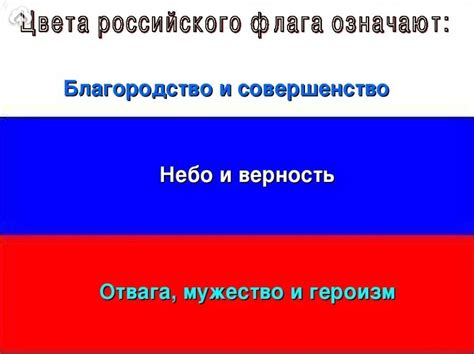 Цвета российского флага означают:

Благородство и совершенство

Небо и верность

Отвага, мужество и героизм